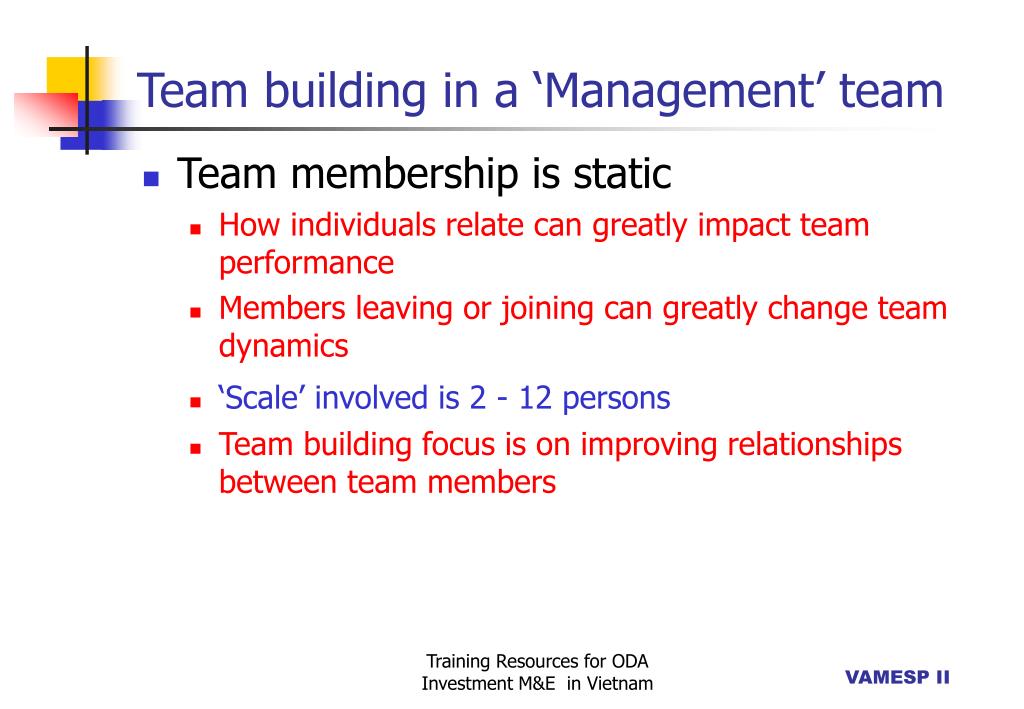 Team building in a ‘Management’ team

- Team membership is static
  - How individuals relate can greatly impact team performance
  - Members leaving or joining can greatly change team dynamics
  - ‘Scale’ involved is 2 - 12 persons
  - Team building focus is on improving relationships between team members

Training Resources for ODA Investment M&E in Vietnam

VAMESP II